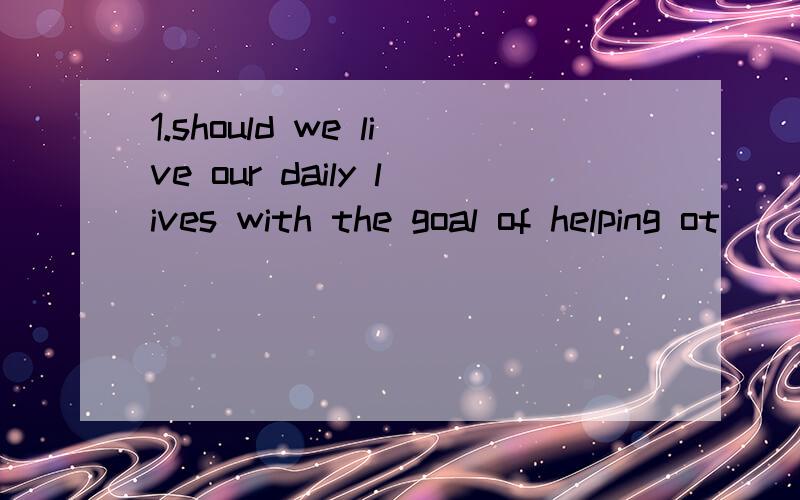 1.should we live our daily lives with the goal of helping ot